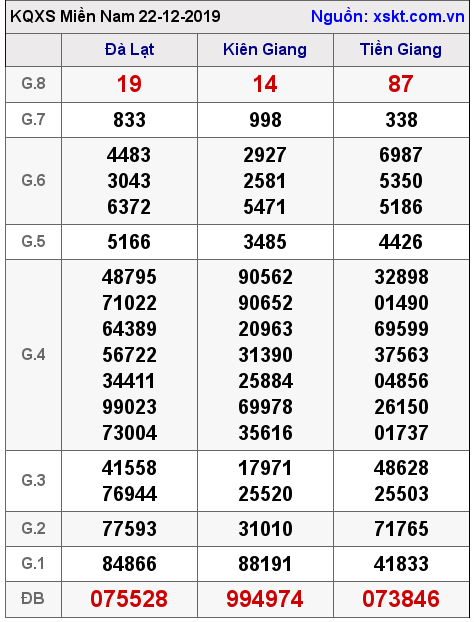 KQXS Miền Nam 22-12-2019 Nguồn: xskt.com.vn

| | Đà Lạt | Kiên Giang | Tiền Giang |
|---|---|---|---|
| G.8 | 19 | 14 | 87 |
| G.7 | 833 | 998 | 338 |
| G.6 | 4483 3043 6372 | 2927 2581 5471 | 6987 5350 5186 |
| G.5 | 5166 | 3485 | 4426 |
| G.4 | 48795 71022 64389 56722 34411 99023 73004 | 90562 90652 20963 31390 25884 69978 35616 | 32898 01490 69599 37563 04856 26150 01737 |
| G.3 | 41558 76944 | 17971 25520 | 48628 25503 |
| G.2 | 77593 | 31010 | 71765 |
| G.1 | 84866 | 88191 | 41833 |
| ĐB | 075528 | 994974 | 073846 |